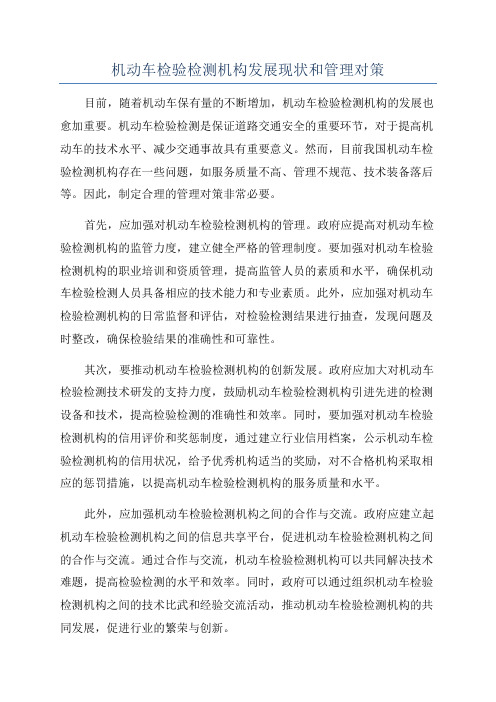 机动车检验检测机构发展现状和管理对策

目前，随着机动车保有量的不断增加，机动车检验检测机构的发展也愈加重要。机动车检验检测是保证道路交通安全的重要环节，对于提高机动车的技术水平、减少交通事故具有重要意义。然而，目前我国机动车检验检测机构存在一些问题，如服务质量不高、管理不规范、技术装备落后等。因此，制定合理的管理对策非常必要。

首先，应加强对机动车检验检测机构的管理。政府应提高对机动车检验检测机构的监管力度，建立健全严格的管理制度。要加强对机动车检验检测机构的职业培训和资质管理，提高监管人员的素质和水平，确保机动车检验检测人员具备相应的技术能力和专业素质。此外，应加强对机动车检验检测机构的日常监督和评估，对检验检测结果进行抽查，发现问题及时整改，确保检验结果的准确性和可靠性。

其次，要推动机动车检验检测机构的创新发展。政府应加大对机动车检验检测技术研发的支持力度，鼓励机动车检验检测机构引进先进的检测设备和技术，提高检验检测的准确性和效率。同时，要加强对机动车检验检测机构的信用评价和奖惩制度，通过建立行业信用档案，公示机动车检验检测机构的信用状况，给予优秀机构适当的奖励，对不合格机构采取相应的惩罚措施，以提高机动车检验检测机构的服务质量和水平。

此外，应加强机动车检验检测机构之间的合作与交流。政府应建立起机动车检验检测机构之间的信息共享平台，促进机动车检验检测机构之间的合作与交流。通过合作与交流，机动车检验检测机构可以共同解决技术难题，提高检验检测的水平和效率。同时，政府可以通过组织机动车检验检测机构之间的技术比武和经验交流活动，推动机动车检验检测机构的共同发展，促进行业的繁荣与创新。